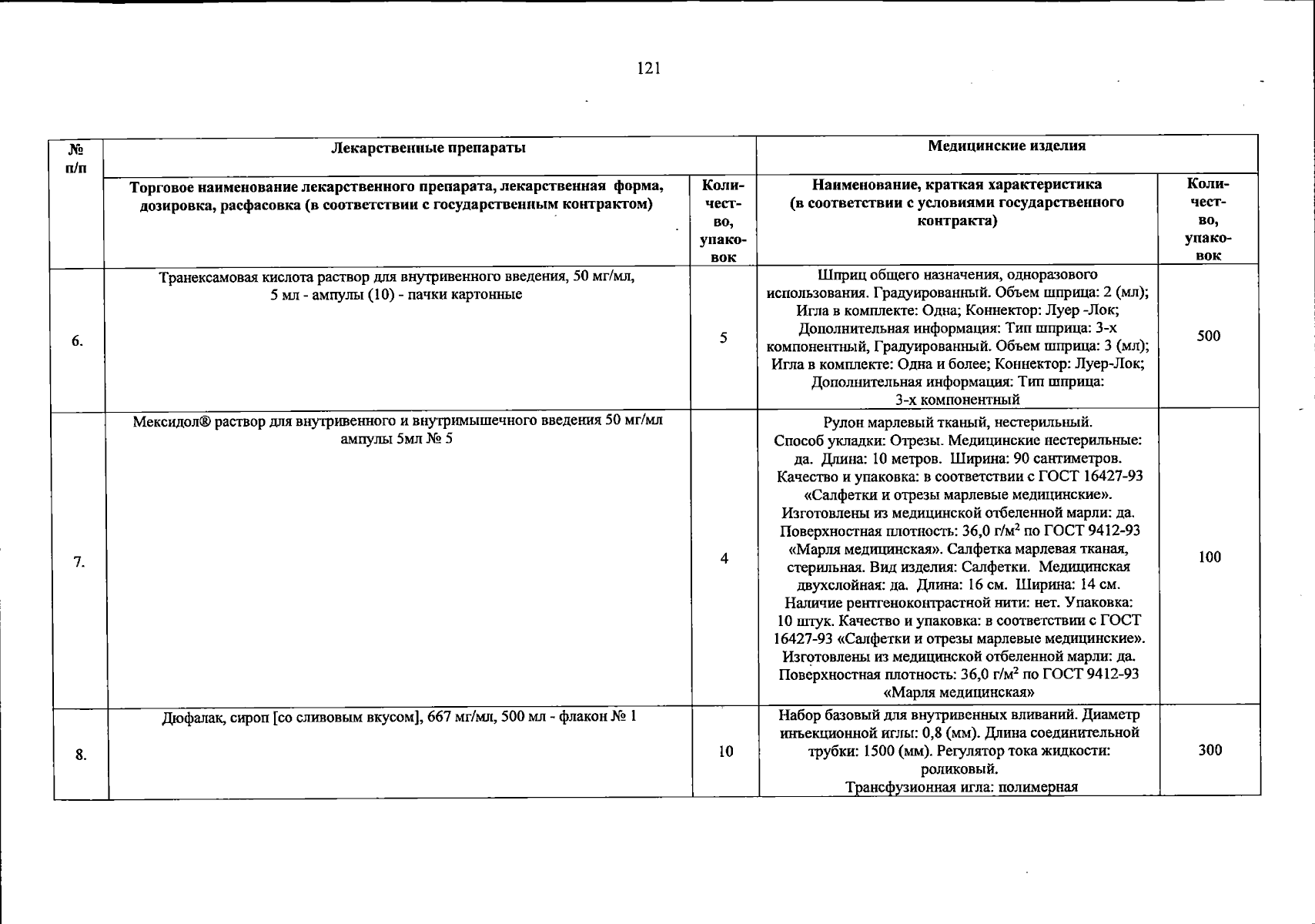 121

| № п/п | Лекарственные препараты | | Медицинские изделия | |
|---|---|---|---|---|
| | Торговое наименование лекарственного препарата, лекарственная форма, дозировка, расфасовка (в соответствии с государственным контрактом) | Количество, упаковок | Наименование, краткая характеристика (в соответствии с условиями государственного контракта) | Количество, упаковок |
| 6. | Транексамовая кислота раствор для внутривенного введения, 50 мг/мл, 5 мл - ампулы (10) - пачки картонные | 5 | Шприц общего назначения, одноразового использования. Градуированный. Объем шприца: 2 (мл); Игла в комплекте: Одна; Коннектор: Луер -Лок; Дополнительная информация: Тип шприца: 3-х компонентный, Градуированный. Объем шприца: 3 (мл); Игла в комплекте: Одна и более; Коннектор: Луер-Лок; Дополнительная информация: Тип шприца: 3-х компонентный | 500 |
| 7. | Мексидол® раствор для внутривенного и внутримышечного введения 50 мг/мл ампулы 5мл № 5 | 4 | Рулон марлевый тканый, нестерильный. Способ укладки: Отрезы. Медицинские нестерильные: да. Длина: 10 метров. Ширина: 90 сантиметров. Качество и упаковка: в соответствии с ГОСТ 16427-93 «Салфетки и отрезы марлевые медицинские». Изготовлены из медицинской отбеленной марли: да. Поверхностная плотность: 36,0 г/м$^2$ по ГОСТ 9412-93 «Марля медицинская». Салфетка марлевая тканая, стерильная. Вид изделия: Салфетки. Медицинская двухслойная: да. Длина: 16 см. Ширина: 14 см. Наличие рентгеноконтрастной нити: нет. Упаковка: 10 штук. Качество и упаковка: в соответствии с ГОСТ 16427-93 «Салфетки и отрезы марлевые медицинские». Изготовлены из медицинской отбеленной марли: да. Поверхностная плотность: 36,0 г/м$^2$ по ГОСТ 9412-93 «Марля медицинская» | 100 |
| 8. | Дюфалак, сироп [со сливовым вкусом], 667 мг/мл, 500 мл - флакон № 1 | 10 | Набор базовый для внутривенных вливаний. Диаметр инъекционной иглы: 0,8 (мм). Длина соединительной трубки: 1500 (мм). Регулятор тока жидкости: роликовый. Трансфузионная игла: полимерная | 300 |